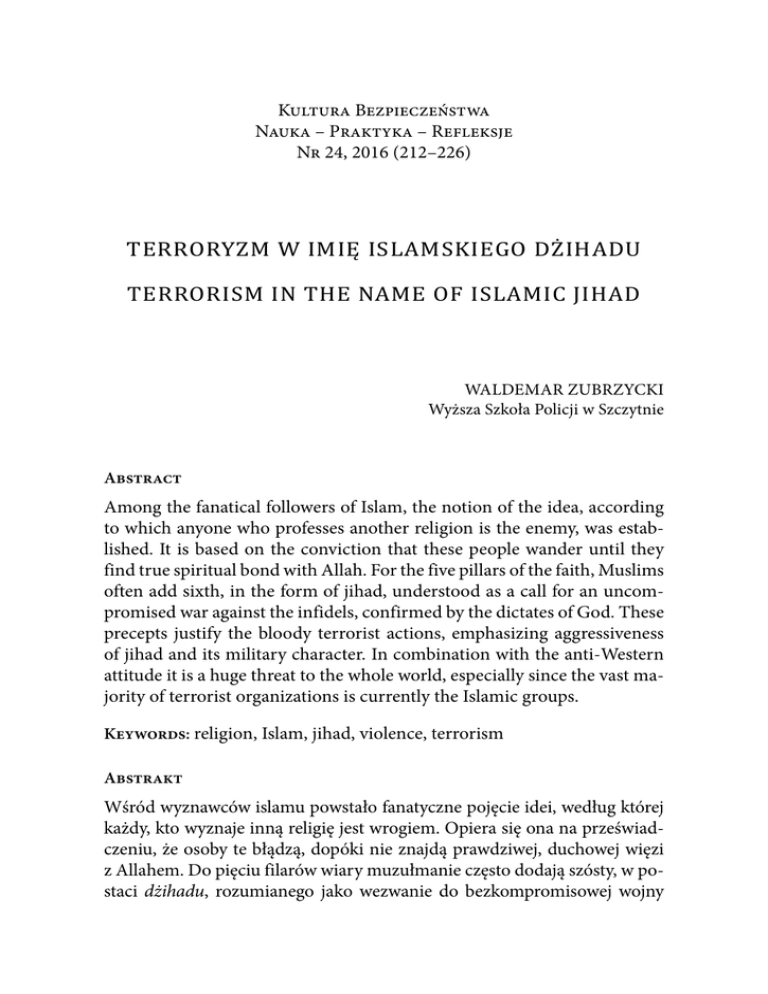 Kultura Bezpieczeństwa
Nauka – Praktyka – Refleksje
Nr 24, 2016 (212–226)

TERRORYZM W IMIĘ ISLAMSKIEGO DŻIHADU

TERRORISM IN THE NAME OF ISLAMIC JIHAD

WALDEMAR ZUBRZYCKI
Wyższa Szkoła Policji w Szczytnie

Abstract

Among the fanatical followers of Islam, the notion of the idea, according to which anyone who professes another religion is the enemy, was established. It is based on the conviction that these people wander until they find true spiritual bond with Allah. For the five pillars of the faith, Muslims often add sixth, in the form of jihad, understood as a call for an uncompromised war against the infidels, confirmed by the dictates of God. These precepts justify the bloody terrorist actions, emphasizing aggressiveness of jihad and its military character. In combination with the anti-Western attitude it is a huge threat to the whole world, especially since the vast majority of terrorist organizations is currently the Islamic groups.

Keywords: religion, Islam, jihad, violence, terrorism

Abstrakt

Wśród wyznawców islamu powstało fanatyczne pojęcie idei, według której każdy, kto wyznaje inną religię jest wrogiem. Opiera się ona na przeświadczeniu, że osoby te błądzą, dopóki nie znajdą prawdziwej, duchowej więzi z Allahem. Do pięciu filarów wiary muzułmanie często dodają szósty, w postaci dżihadu, rozumianego jako wezwanie do bezkompromisowej wojny